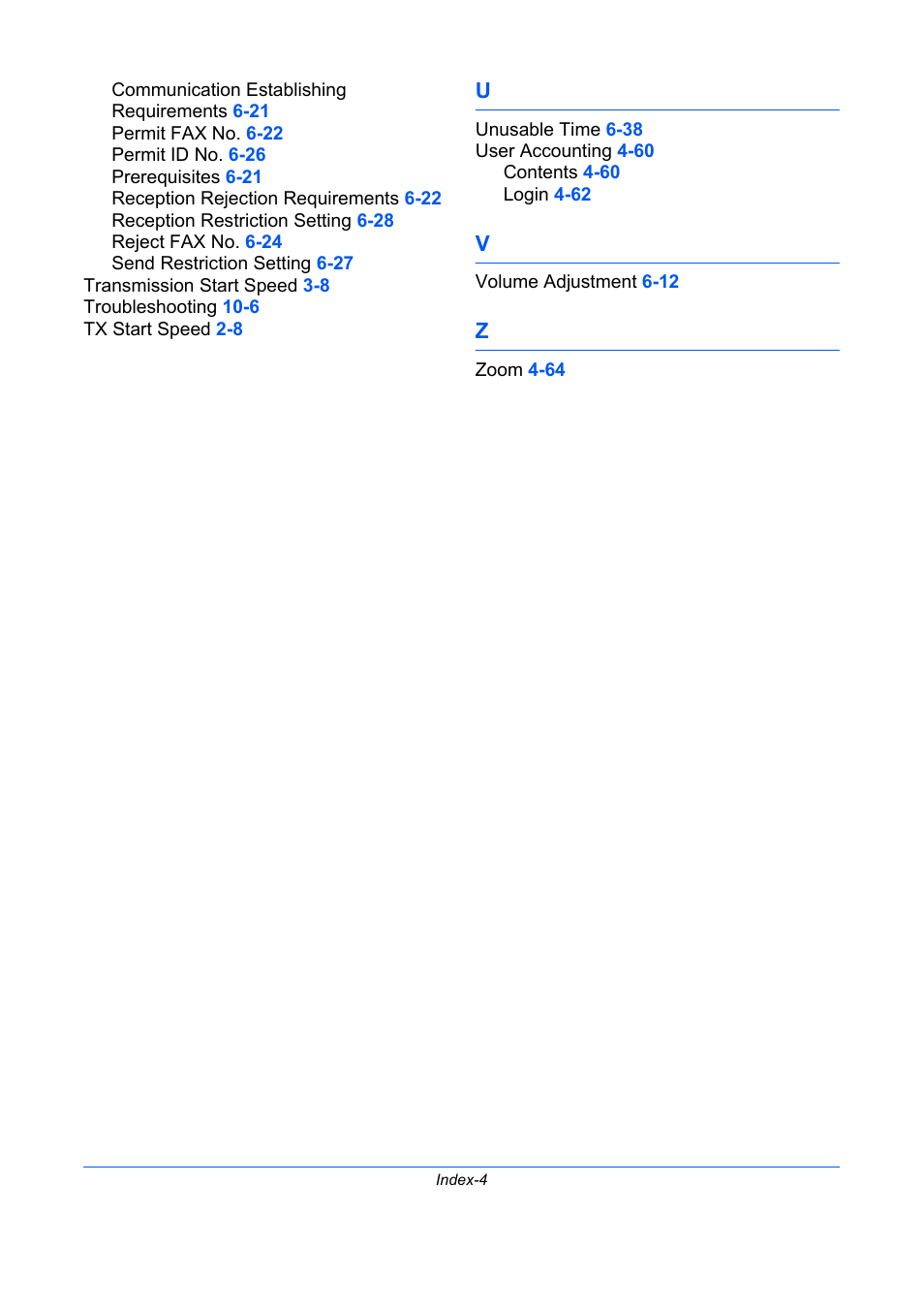 Communication Establishing Requirements 6-21
Permit FAX No. 6-22
Permit ID No. 6-26
Prerequisites 6-21
Reception Rejection Requirements 6-22
Reception Restriction Setting 6-28
Reject FAX No. 6-24
Send Restriction Setting 6-27
Transmission Start Speed 3-8
Troubleshooting 10-6
TX Start Speed 2-8

U

Unusable Time 6-38
User Accounting 4-60
Contents 4-60
Login 4-62

V

Volume Adjustment 6-12

Z

Zoom 4-64

Index-4